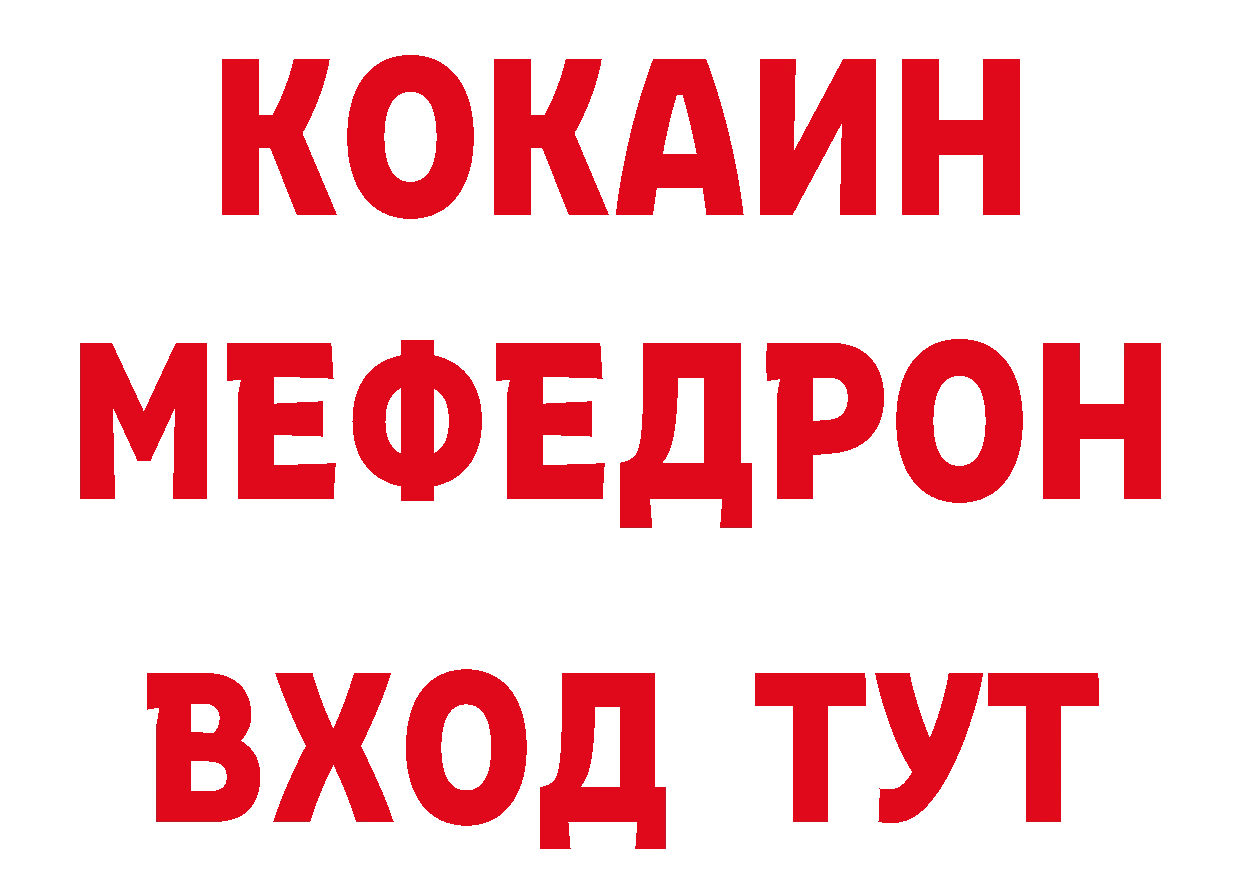 КОКАИН
МЕФЕДРОН
ВХОД ТУТ